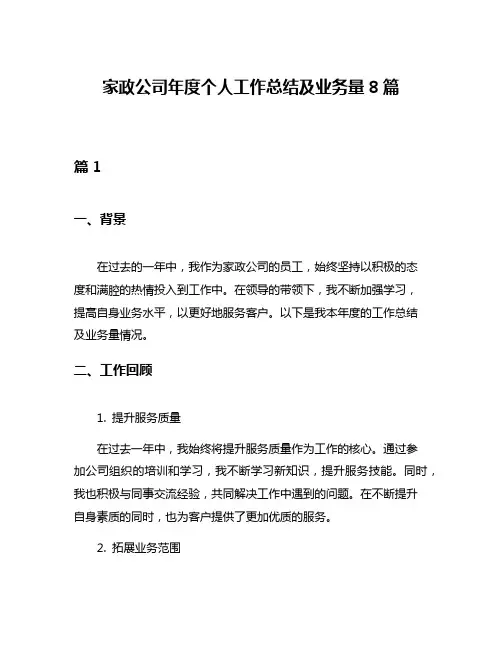 家政公司年度个人工作总结及业务量 8 篇

篇 1

一、背景

在过去的一年中，我作为家政公司的员工，始终坚持以积极的态度和满腔的热情投入到工作中。在领导的带领下，我不断加强学习，提高自身业务水平，以更好地服务客户。以下是我本年度的工作总结及业务量情况。

二、工作回顾

1. 提升服务质量

在过去一年中，我始终将提升服务质量作为工作的核心。通过参加公司组织的培训和学习，我不断学习新知识，提升服务技能。同时，我也积极与同事交流经验，共同解决工作中遇到的问题。在不断提升自身素质的同时，也为客户提供了更加优质的服务。

2. 拓展业务范围